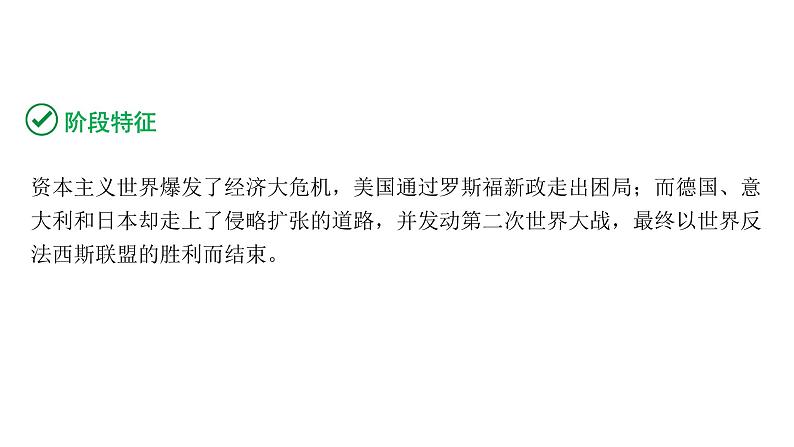 阶段特征

资本主义世界爆发了经济大危机，美国通过罗斯福新政走出困局；而德国、意大利和日本却走上了侵略扩张的道路，并发动第二次世界大战，最终以世界反法西斯联盟的胜利而结束。